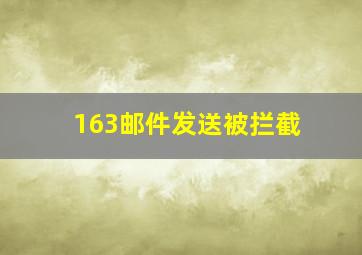 163邮件发送被拦截